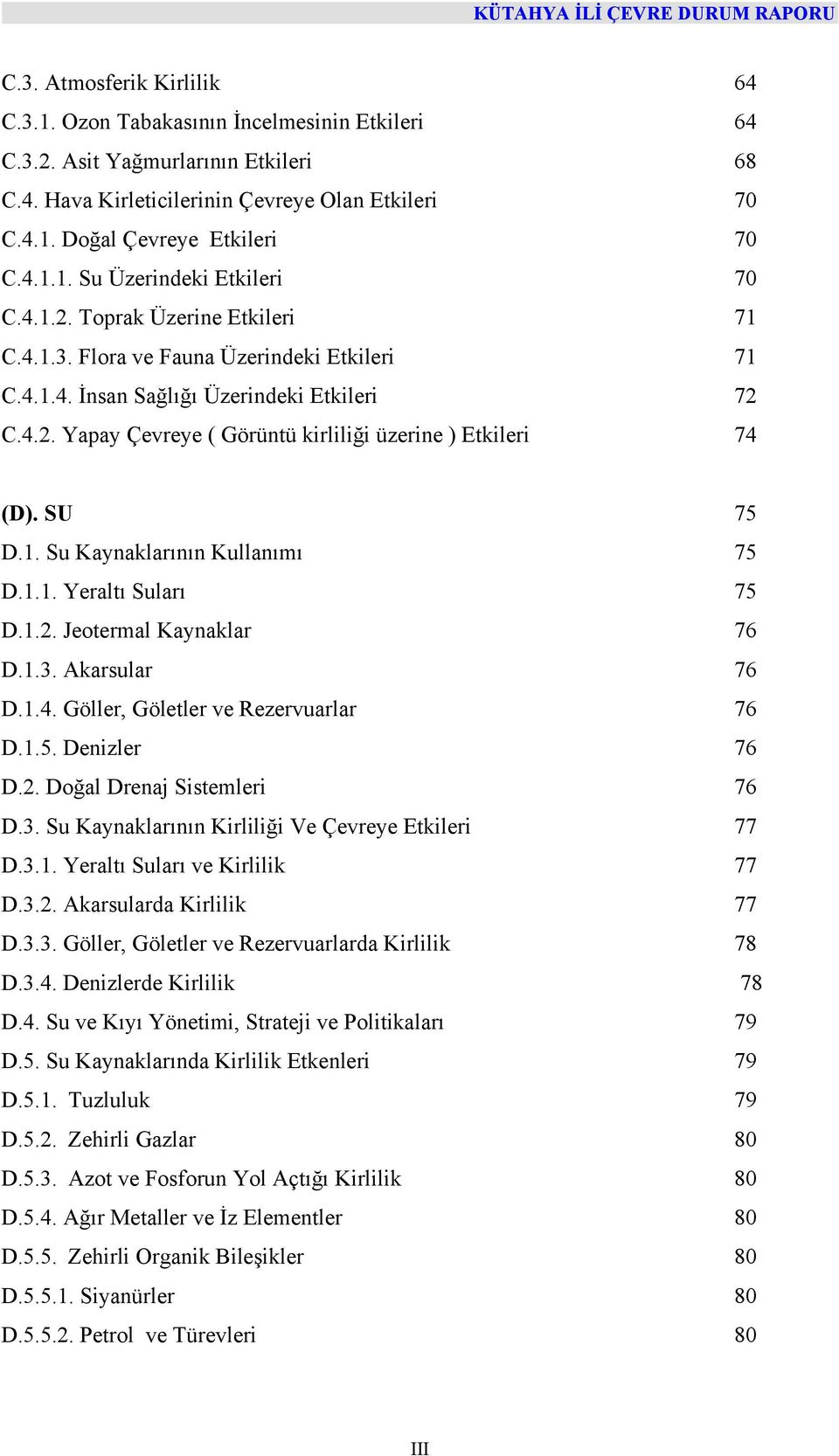 KÜTAHYA İLİ ÇEVRE DURUM RAPORU

C.3. Atmosferik Kirlilik 64
C.3.1. Ozon Tabakasının İncelmesinin Etkileri 64
C.3.2. Asit Yağmurlarının Etkileri 68
C.4. Hava Kirleticilerinin Çevreye Olan Etkileri 70
C.4.1. Doğal Çevreye Etkileri 70
C.4.1.1. Su Üzerindeki Etkileri 70
C.4.1.2. Toprak Üzerine Etkileri 71
C.4.1.3. Flora ve Fauna Üzerindeki Etkileri 71
C.4.1.4. İnsan Sağlığı Üzerindeki Etkileri 72
C.4.2. Yapay Çevreye ( Görüntü kirliliği üzerine ) Etkileri 74

(D). SU 75
D.1. Su Kaynaklarının Kullanımı 75
D.1.1. Yeraltı Suları 75
D.1.2. Jeotermal Kaynaklar 76
D.1.3. Akarsular 76
D.1.4. Göller, Göletler ve Rezervuarlar 76
D.1.5. Denizler 76
D.2. Doğal Drenaj Sistemleri 76
D.3. Su Kaynaklarının Kirliliği Ve Çevreye Etkileri 77
D.3.1. Yeraltı Suları ve Kirlilik 77
D.3.2. Akarsularda Kirlilik 77
D.3.3. Göller, Göletler ve Rezervuarlarda Kirlilik 78
D.3.4. Denizlerde Kirlilik 78
D.4. Su ve Kıyı Yönetimi, Strateji ve Politikaları 79
D.5. Su Kaynaklarında Kirlilik Etkenleri 79
D.5.1. Tuzluluk 79
D.5.2. Zehirli Gazlar 80
D.5.3. Azot ve Fosforun Yol Açtığı Kirlilik 80
D.5.4. Ağır Metaller ve İz Elementler 80
D.5.5. Zehirli Organik Bileşikler 80
D.5.5.1. Siyanürler 80
D.5.5.2. Petrol ve Türevleri 80

III